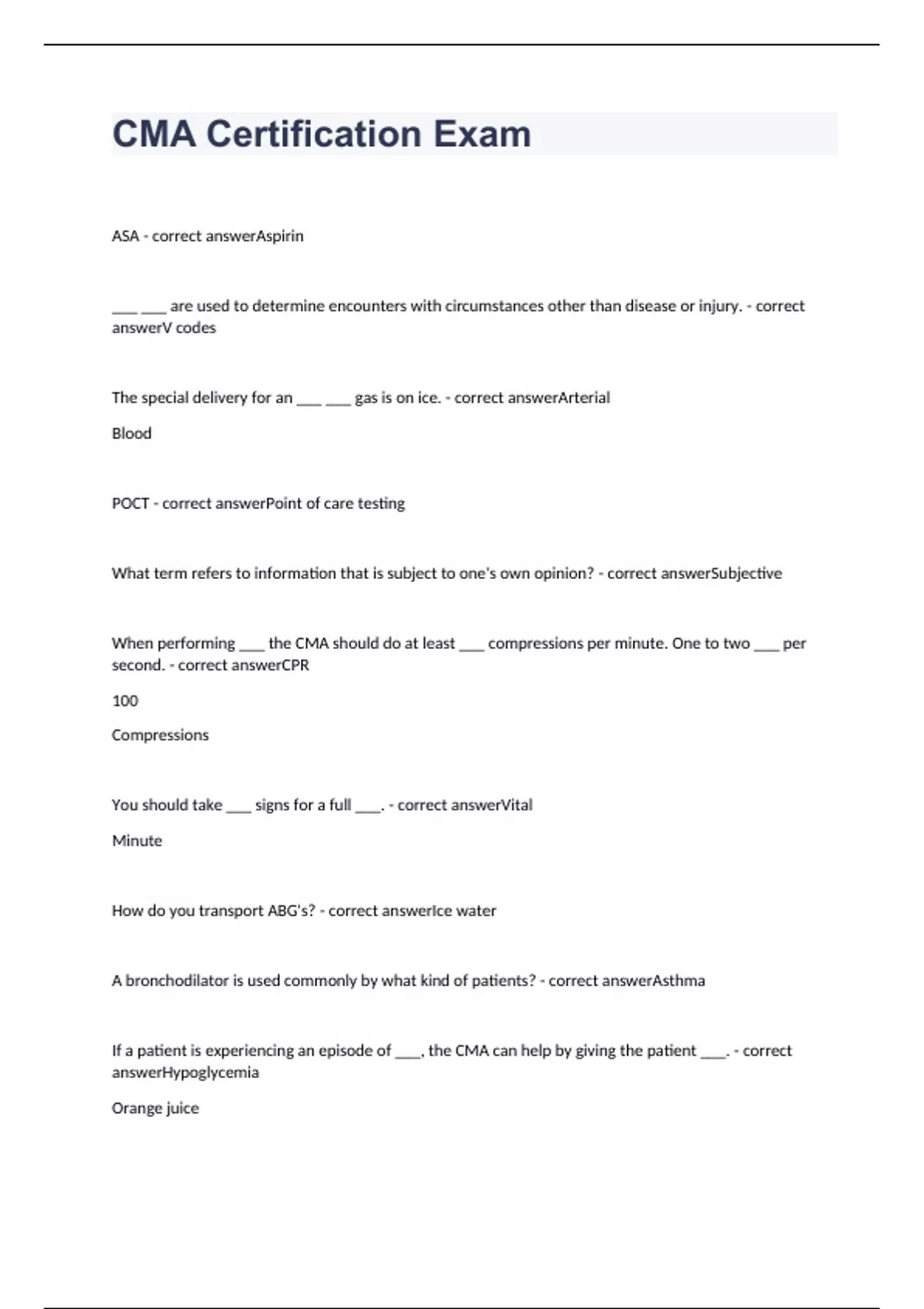 CMA Certification Exam

ASA - correct answerAspirin

___ ___ are used to determine encounters with circumstances other than disease or injury. - correct answerV codes

The special delivery for an ___ ___ gas is on ice. - correct answerArterial

Blood

POCT - correct answerPoint of care testing

What term refers to information that is subject to one's own opinion? - correct answerSubjective

When performing ___ the CMA should do at least ___ compressions per minute. One to two ___ per second. - correct answerCPR

100

Compressions

You should take ___ signs for a full ___. - correct answerVital

Minute

How do you transport ABG's? - correct answerIce water

A bronchodilator is used commonly by what kind of patients? - correct answerAsthma

If a patient is experiencing an episode of ___, the CMA can help by giving the patient ___. - correct answerHypoglycemia

Orange juice